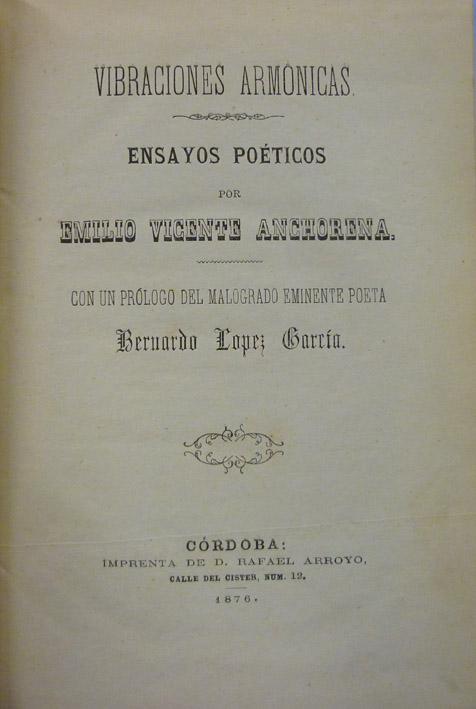 VIBRACIONES ARMÓNICAS.

ENSAYOS POÉTICOS

POR

EMILIO VICENTE ANCHORENA.

CON UN PRÓLOGO DEL MALOGRADO EMINENTE POETA

Bernardo Lopez García.

CÓRDOBA:
IMPRENTA DE D. RAFAEL ARROYO,
CALLE DEL CISTER, NUM. 12.
1876.